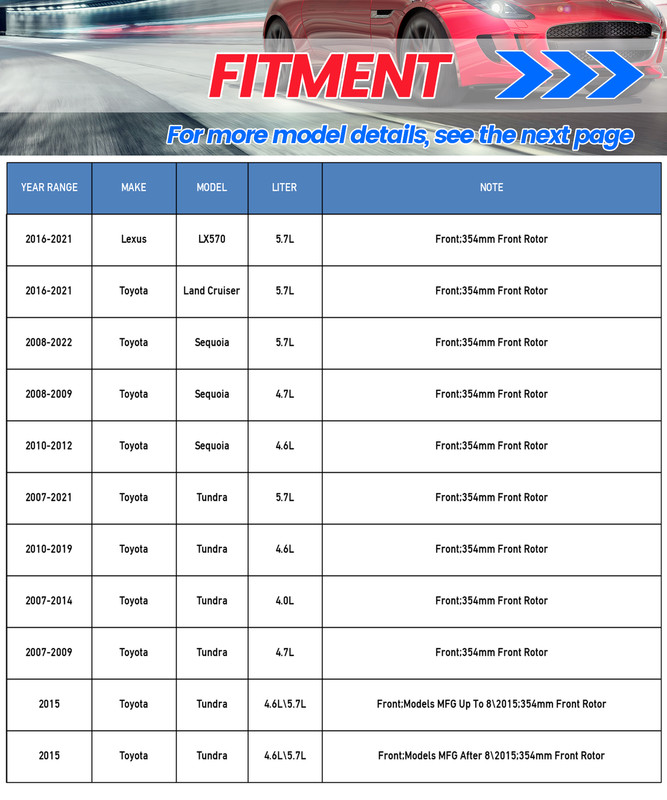 FITMENT

For more model details, see the next page

| YEAR RANGE | MAKE | MODEL | LITER | NOTE |
|---|---|---|---|---|
| 2016-2021 | Lexus | LX570 | 5.7L | Front;354mm Front Rotor |
| 2016-2021 | Toyota | Land Cruiser | 5.7L | Front;354mm Front Rotor |
| 2008-2022 | Toyota | Sequoia | 5.7L | Front;354mm Front Rotor |
| 2008-2009 | Toyota | Sequoia | 4.7L | Front;354mm Front Rotor |
| 2010-2012 | Toyota | Sequoia | 4.6L | Front;354mm Front Rotor |
| 2007-2021 | Toyota | Tundra | 5.7L | Front;354mm Front Rotor |
| 2010-2019 | Toyota | Tundra | 4.6L | Front;354mm Front Rotor |
| 2007-2014 | Toyota | Tundra | 4.0L | Front;354mm Front Rotor |
| 2007-2009 | Toyota | Tundra | 4.7L | Front;354mm Front Rotor |
| 2015 | Toyota | Tundra | 4.6L\5.7L | Front;Models MFG Up To 8\2015;354mm Front Rotor |
| 2015 | Toyota | Tundra | 4.6L\5.7L | Front;Models MFG After 8\2015;354mm Front Rotor |